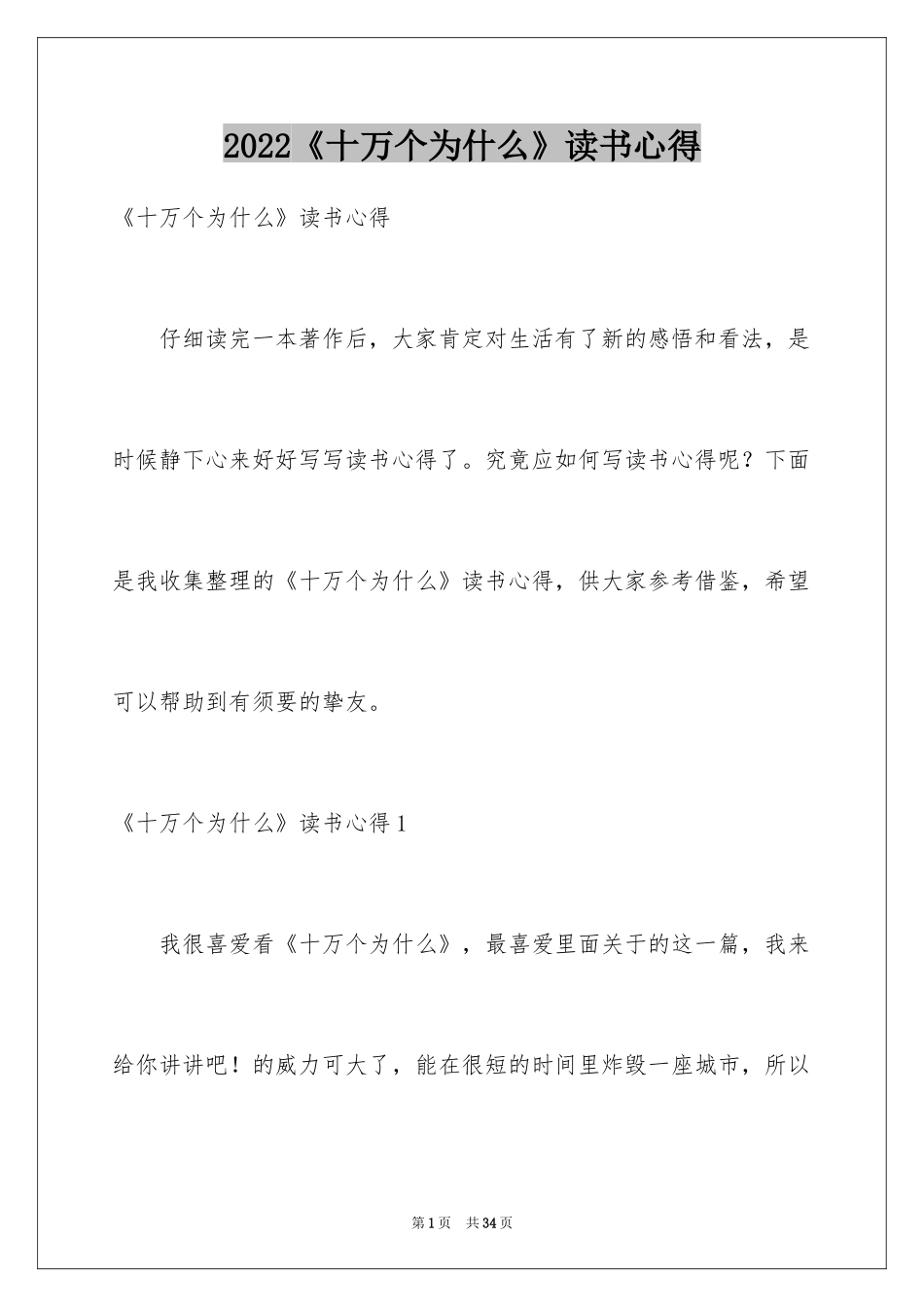 2022《十万个为什么》读书心得

《十万个为什么》读书心得

仔细读完一本著作后，大家肯定对生活有了新的感悟和看法，是时候静下心来好好写写读书心得了。究竟应如何写读书心得呢？下面是我收集整理的《十万个为什么》读书心得，供大家参考借鉴，希望可以帮助到有须要的挚友。

《十万个为什么》读书心得1

我很喜爱看《十万个为什么》，最喜爱里面关于的这一篇，我来给你讲讲吧！的威力可大了，能在很短的时间里炸毁一座城市，所以

第1页 共34页